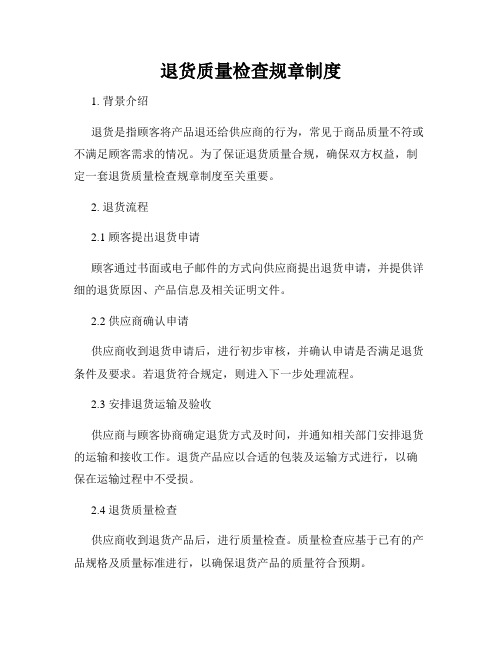 退货质量检查规章制度

1. 背景介绍

退货是指顾客将产品退还给供应商的行为，常见于商品质量不符或不满足顾客需求的情况。为了保证退货质量合规，确保双方权益，制定一套退货质量检查规章制度至关重要。

2. 退货流程

2.1 顾客提出退货申请

顾客通过书面或电子邮件的方式向供应商提出退货申请，并提供详细的退货原因、产品信息及相关证明文件。

2.2 供应商确认申请

供应商收到退货申请后，进行初步审核，并确认申请是否满足退货条件及要求。若退货符合规定，则进入下一步处理流程。

2.3 安排退货运输及验收

供应商与顾客协商确定退货方式及时间，并通知相关部门安排退货的运输和接收工作。退货产品应以合适的包装及运输方式进行，以确保在运输过程中不受损。

2.4 退货质量检查

供应商收到退货产品后，进行质量检查。质量检查应基于已有的产品规格及质量标准进行，以确保退货产品的质量符合预期。